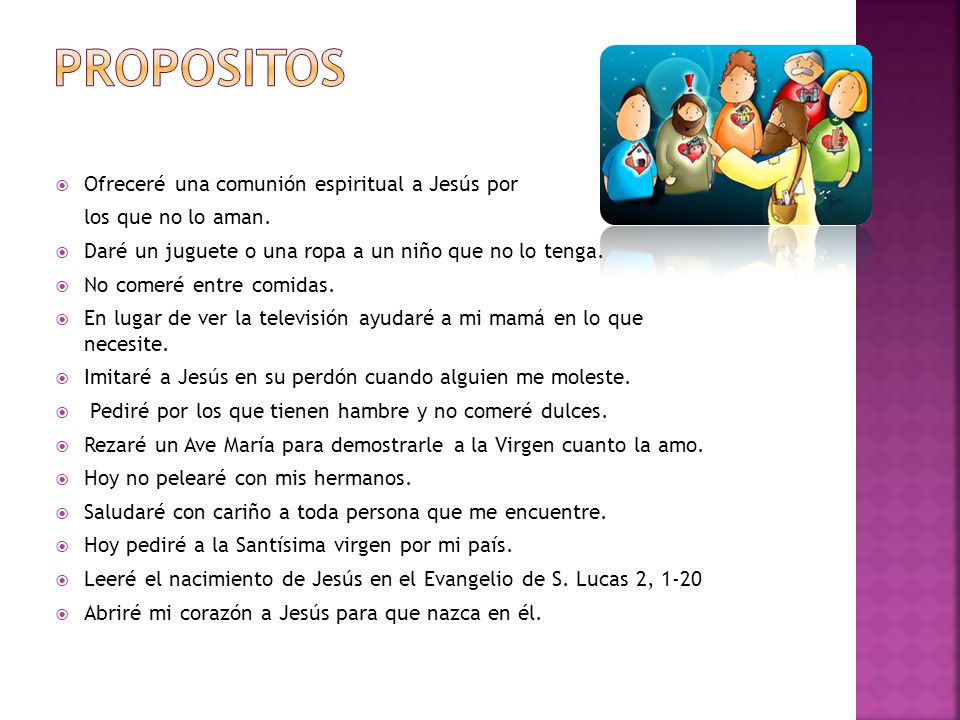 PROPOSITOS

Ofreceré una comunión espiritual a Jesús por los que no lo aman.

Daré un juguete o una ropa a un niño que no lo tenga.

No comeré entre comidas.

En lugar de ver la televisión ayudaré a mi mamá en lo que necesite.

Imitaré a Jesús en su perdón cuando alguien me moleste.

Pediré por los que tienen hambre y no comeré dulces.

Rezaré un Ave María para demostrarle a la Virgen cuanto la amo.

Hoy no pelearé con mis hermanos.

Saludaré con cariño a toda persona que me encuentre.

Hoy pediré a la Santísima virgen por mi país.

Leeré el nacimiento de Jesús en el Evangelio de S. Lucas 2, 1-20

Abriré mi corazón a Jesús para que nazca en él.